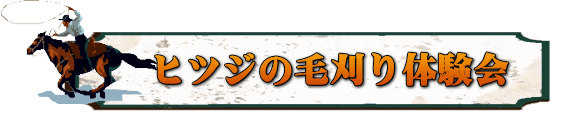 ヒツジの毛刈り体験会